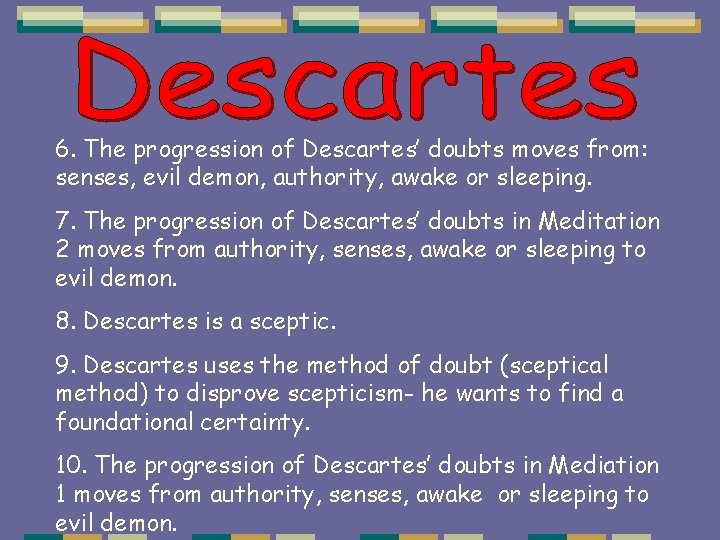 Descartes

6. The progression of Descartes' doubts moves from: senses, evil demon, authority, awake or sleeping.

7. The progression of Descartes' doubts in Meditation 2 moves from authority, senses, awake or sleeping to evil demon.

8. Descartes is a sceptic.

9. Descartes uses the method of doubt (sceptical method) to disprove scepticism- he wants to find a foundational certainty.

10. The progression of Descartes' doubts in Mediation 1 moves from authority, senses, awake or sleeping to evil demon.